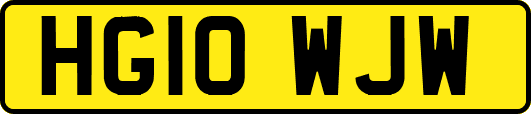 HG10 WJW